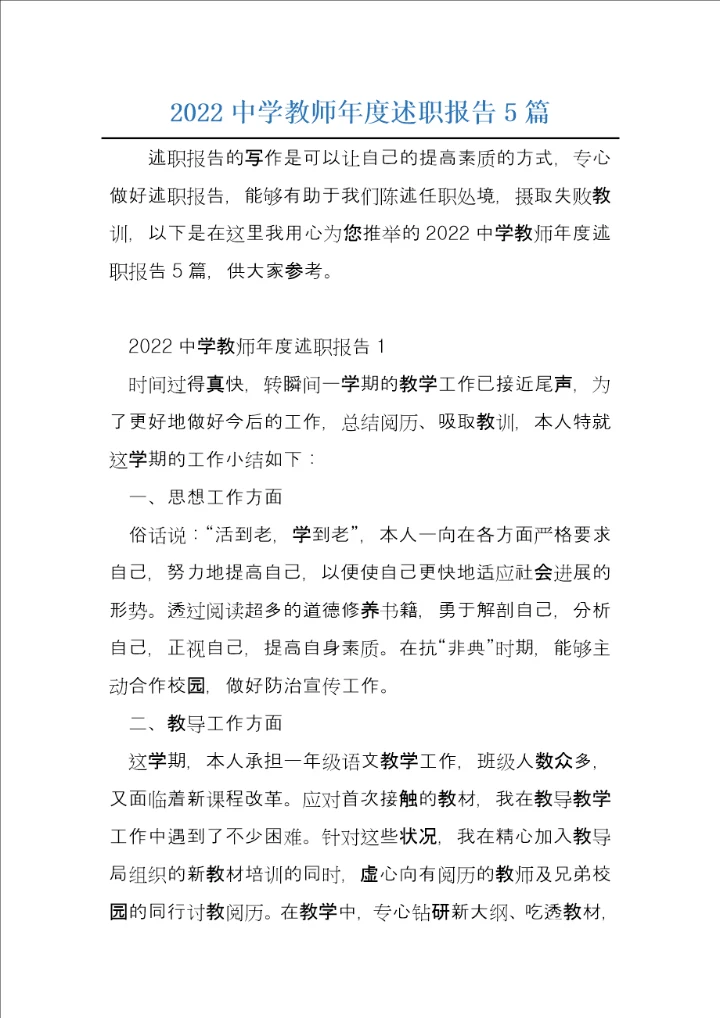 2022 中学教师年度述职报告 5 篇

述职报告的写作是可以让自己的提高素质的方式，专心做好述职报告，能够有助于我们陈述任职处境，摄取失败教训，以下是在这里我用心为您推举的 2022 中学教师年度述职报告 5 篇，供大家参考。

2022 中学教师年度述职报告 1

时间过得真快，转瞬间一学期的教学工作已接近尾声，为了更好地做好今后的工作，总结阅历、吸取教训，本人特就这学期的工作小结如下：

一、思想工作方面

俗话说："活到老，学到老"，本人一向在各方面严格要求自己，努力地提高自己，以便使自己更快地适应社会进展的形势。透过阅读超多的道德修养书籍，勇于解剖自己，分析自己，正视自己，提高自身素质。在抗"非典"时期，能够主动合作校园，做好防治宣传工作。

二、教导工作方面

这学期，本人承担一年级语文教学工作，班级人数众多，又面临着新课程改革。应对首次接触的教材，我在教导教学工作中遇到了不少困难。针对这些状况，我在精心加入教导局组织的新教材培训的同时，虚心向有阅历的教师及兄弟校园的同行讨教阅历。在教学中，专心钻研新大纲、吃透教材，